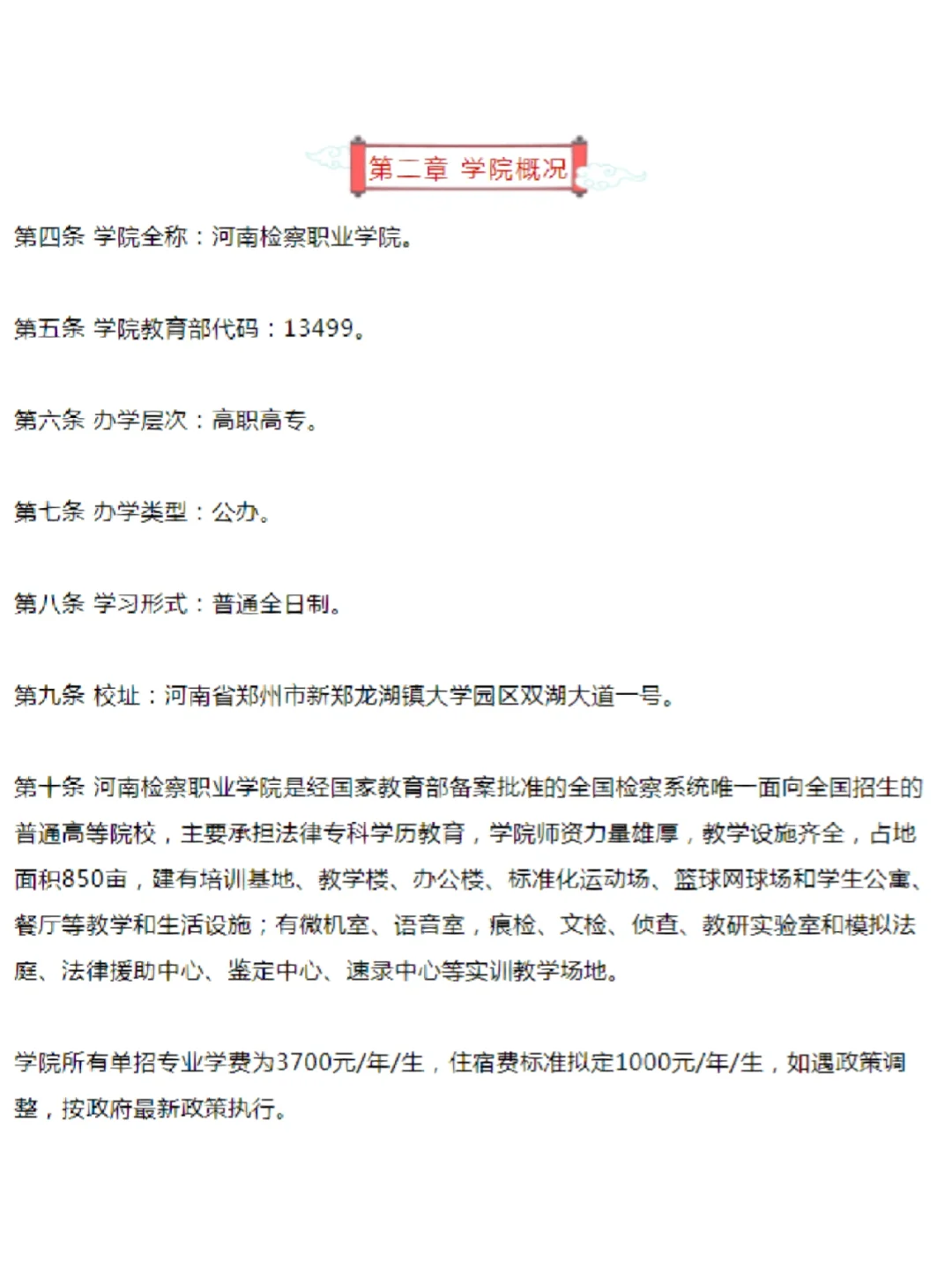 第二章 学院概况

第四条 学院全称：河南检察职业学院。

第五条 学院教育部代码：13499。

第六条 办学层次：高职高专。

第七条 办学类型：公办。

第八条 学习形式：普通全日制。

第九条 校址：河南省郑州市新郑龙湖镇大学园区双湖大道一号。

第十条 河南检察职业学院是经国家教育部备案批准的全国检察系统唯一面向全国招生的普通高等院校，主要承担法律专科学历教育，学院师资力量雄厚，教学设施齐全，占地面积850亩，建有培训基地、教学楼、办公楼、标准化运动场、篮球网球场和学生公寓、餐厅等教学和生活设施；有微机室、语音室，痕检、文检、侦查、教研实验室和模拟法庭、法律援助中心、鉴定中心、速录中心等实训教学场地。

学院所有单招专业学费为3700元/年/生，住宿费标准拟定1000元/年/生，如遇政策调整，按政府最新政策执行。